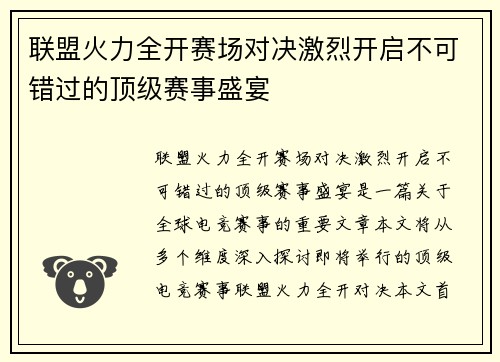 联盟火力全开赛场对决激烈开启不可错过的顶级赛事盛宴

联盟火力全开赛场对决激烈开启不可错过的顶级赛事盛宴是一篇关于全球电竞赛事的重要文章本文将从多个维度深入探讨即将举行的顶级电竞赛事联盟火力全开对决本文首